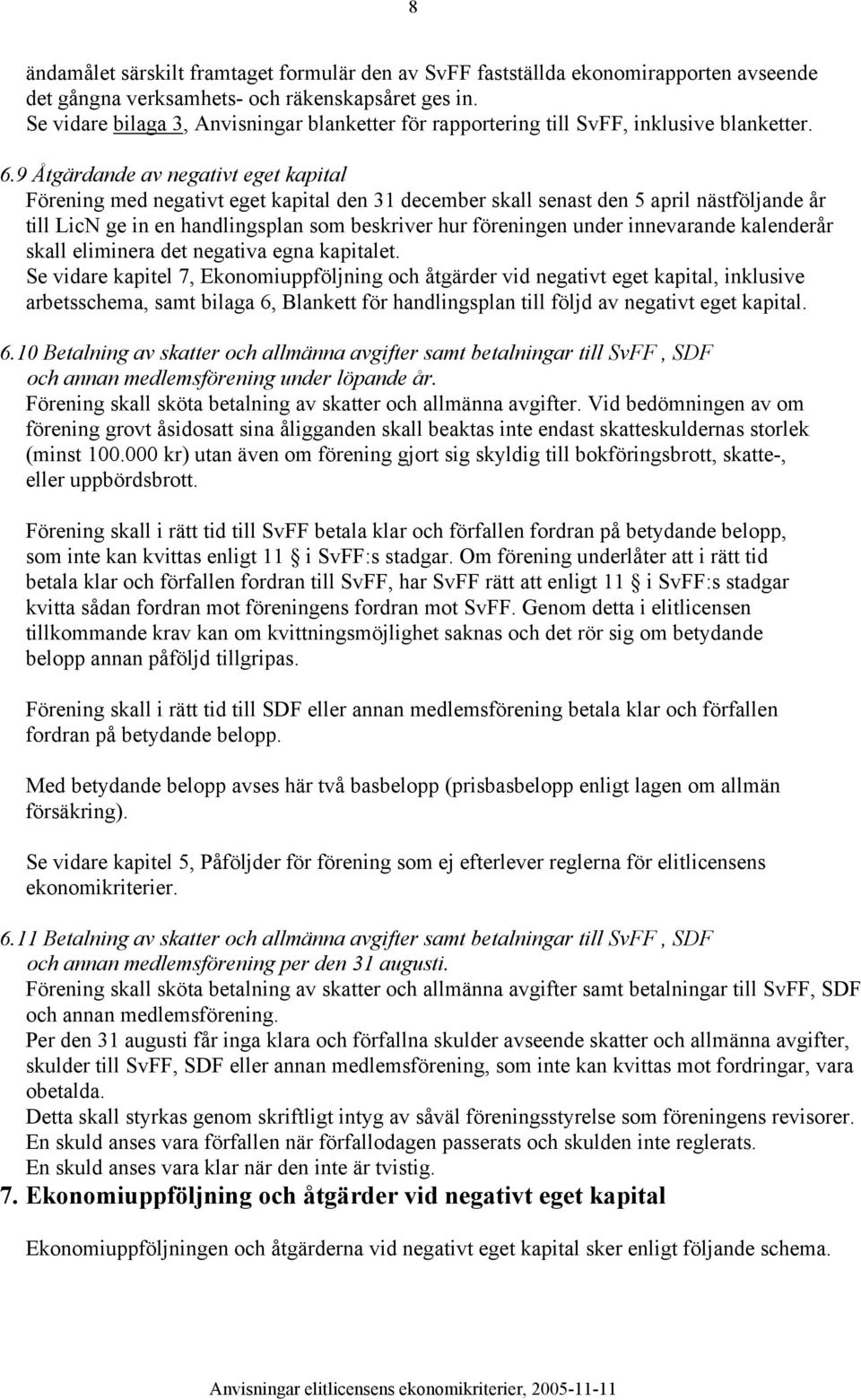 8

ändamålet särskilt framtaget formulär den av SvFF fastställda ekonomirapporten avseende det gångna verksamhets- och räkenskapsåret ges in.
Se vidare bilaga 3, Anvisningar blanketter för rapportering till SvFF, inklusive blanketter.

6.9 Åtgärdande av negativt eget kapital
Förening med negativt eget kapital den 31 december skall senast den 5 april nästföljande år till LicN ge in en handlingsplan som beskriver hur föreningen under innevarande kalenderår skall eliminera det negativa egna kapitalet.
Se vidare kapitel 7, Ekonomiuppföljning och åtgärder vid negativt eget kapital, inklusive arbetsschema, samt bilaga 6, Blankett för handlingsplan till följd av negativt eget kapital.

6.10 Betalning av skatter och allmänna avgifter samt betalningar till SvFF , SDF och annan medlemsförening under löpande år.
Förening skall sköta betalning av skatter och allmänna avgifter. Vid bedömningen av om förening grovt åsidosatt sina åligganden skall beaktas inte endast skatteskuldernas storlek (minst 100.000 kr) utan även om förening gjort sig skyldig till bokföringsbrott, skatte-, eller uppbördsbrott.

Förening skall i rätt tid till SvFF betala klar och förfallen fordran på betydande belopp, som inte kan kvittas enligt 11 § i SvFF:s stadgar. Om förening underlåter att i rätt tid betala klar och förfallen fordran till SvFF, har SvFF rätt att enligt 11 § i SvFF:s stadgar kvitta sådan fordran mot föreningens fordran mot SvFF. Genom detta i elitlicensen tillkommande krav kan om kvittningsmöjlighet saknas och det rör sig om betydande belopp annan påföljd tillgripas.

Förening skall i rätt tid till SDF eller annan medlemsförening betala klar och förfallen fordran på betydande belopp.

Med betydande belopp avses här två basbelopp (prisbasbelopp enligt lagen om allmän försäkring).

Se vidare kapitel 5, Påföljder för förening som ej efterlever reglerna för elitlicensens ekonomikriterier.

6.11 Betalning av skatter och allmänna avgifter samt betalningar till SvFF , SDF och annan medlemsförening per den 31 augusti.
Förening skall sköta betalning av skatter och allmänna avgifter samt betalningar till SvFF, SDF och annan medlemsförening.
Per den 31 augusti får inga klara och förfallna skulder avseende skatter och allmänna avgifter, skulder till SvFF, SDF eller annan medlemsförening, som inte kan kvittas mot fordringar, vara obetalda.
Detta skall styrkas genom skriftligt intyg av såväl föreningsstyrelse som föreningens revisorer.
En skuld anses vara förfallen när förfallodagen passerats och skulden inte reglerats.
En skuld anses vara klar när den inte är tvistig.

7. Ekonomiuppföljning och åtgärder vid negativt eget kapital

Ekonomiuppföljningen och åtgärderna vid negativt eget kapital sker enligt följande schema.

Anvisningar elitlicensens ekonomikriterier, 2005-11-11